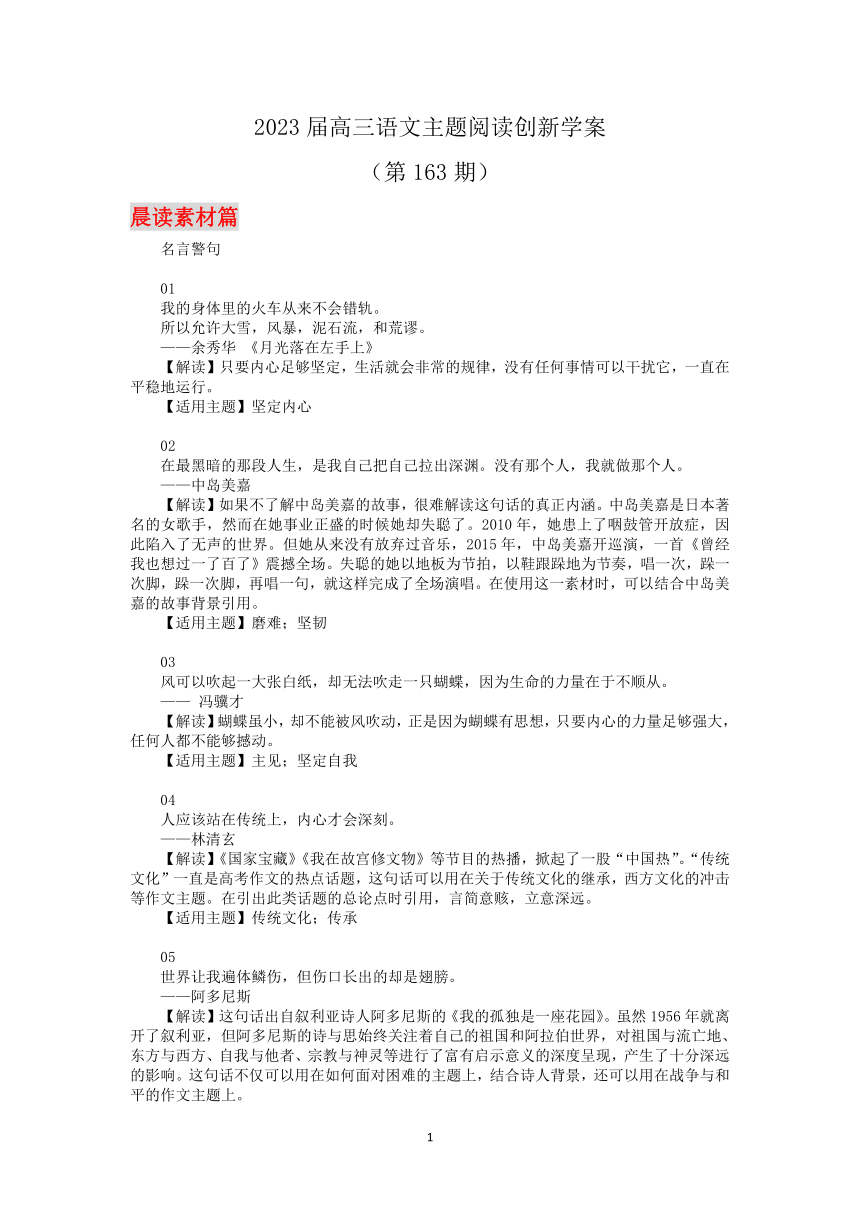 2023 届高三语文主题阅读创新学案

（第 163 期）

晨读素材篇

名言警句

01
我的身体里的火车从来不会错轨。
所以允许大雪，风暴，泥石流，和荒谬。
——余秀华 《月光落在左手上》
【解读】只要内心足够坚定，生活就会非常的规律，没有任何事情可以干扰它，一直在平稳地运行。
【适用主题】坚定内心

02
在最黑暗的那段人生，是我自己把自己拉出深渊。没有那个人，我就做那个人。
——中岛美嘉
【解读】如果不了解中岛美嘉的故事，很难解读这句话的真正内涵。中岛美嘉是日本著名的女歌手，然而在她事业正盛的时候她却失聪了。2010 年，她患上了咽鼓管开放症，因此陷入了无声的世界。但她从来没有放弃过音乐，2015 年，中岛美嘉开巡演，一首《曾经我也想过一了百了》震撼全场。失聪的她以地板为节拍，以鞋跟跺地为节奏，唱一次，跺一次脚，跺一次脚，再唱一句，就这样完成了全场演唱。在使用这一素材时，可以结合中岛美嘉的故事背景引用。
【适用主题】磨难；坚韧

03
风可以吹起一大张白纸，却无法吹走一只蝴蝶，因为生命的力量在于不顺从。
—— 冯骥才
【解读】蝴蝶虽小，却不能被风吹动，正是因为蝴蝶有思想，只要内心的力量足够强大，任何人都不能够撼动。
【适用主题】主见；坚定自我

04
人应该站在传统上，内心才会深刻。
——林清玄
【解读】《国家宝藏》《我在故宫修文物》等节目的热播，掀起了一股“中国热”。“传统文化”一直是高考作文的热点话题，这句话可以用在关于传统文化的继承，西方文化的冲击等作文主题。在引出此类话题的总论点时引用，言简意赅，立意深远。
【适用主题】传统文化；传承

05
世界让我遍体鳞伤，但伤口长出的却是翅膀。
——阿多尼斯
【解读】这句话出自叙利亚诗人阿多尼斯的《我的孤独是一座花园》。虽然 1956 年就离开了叙利亚，但阿多尼斯的诗与思始终关注着自己的祖国和阿拉伯世界，对祖国与流亡地、东方与西方、自我与他者、宗教与神灵等进行了富有启示意义的深度呈现，产生了十分深远的影响。这句话不仅可以用在如何面对困难的主题上，结合诗人背景，还可以用在战争与和平的作文主题上。

1